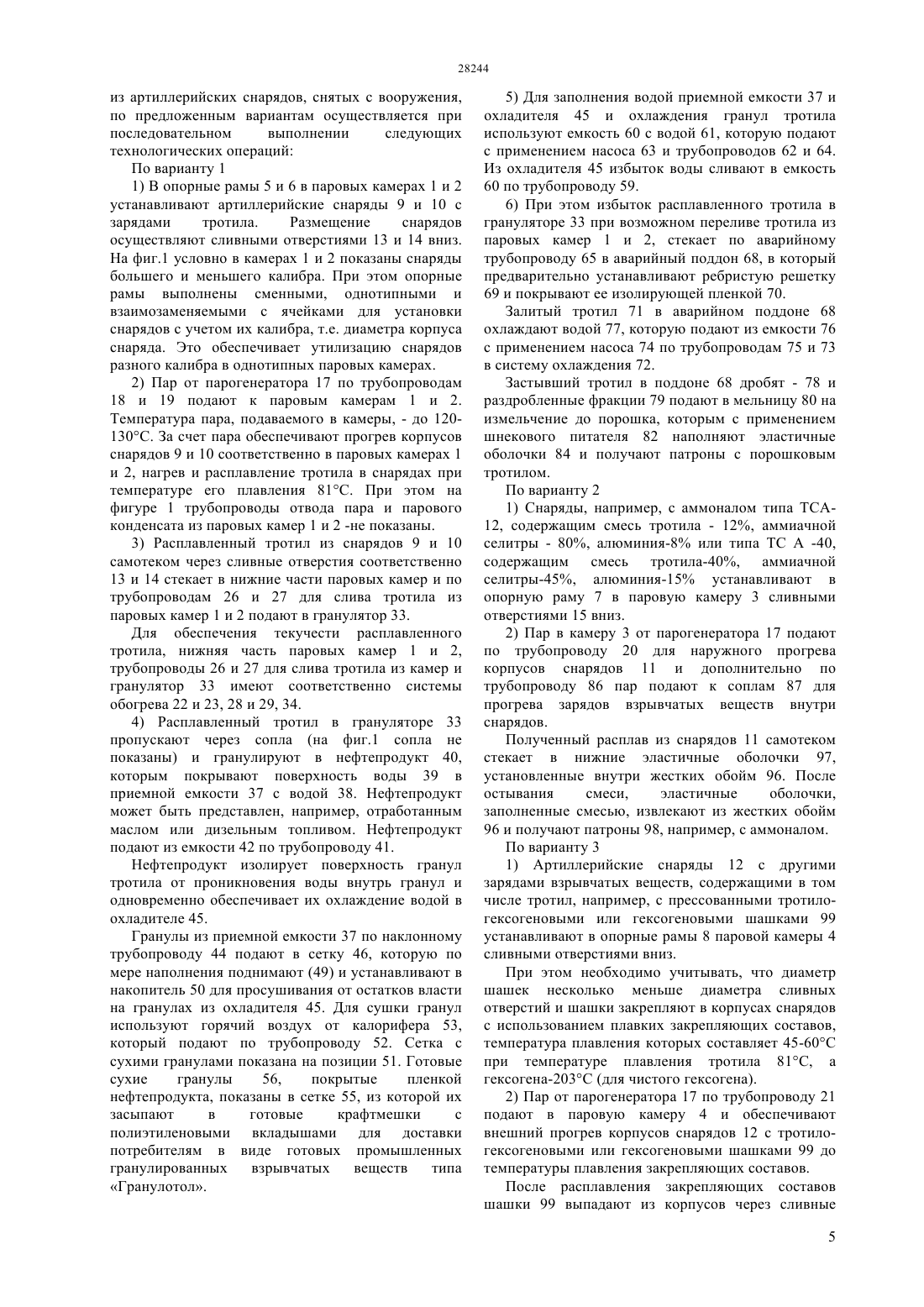 28244

из артиллерийских снарядов, снятых с вооружения, по предложенным вариантам осуществляется при последовательном выполнении следующих технологических операций:

По варианту 1

1) В опорные рамы 5 и 6 в паровых камерах 1 и 2 устанавливают артиллерийские снаряды 9 и 10 с зарядами тротила. Размещение снарядов осуществляют сливными отверстиями 13 и 14 вниз. На фиг.1 условно в камерах 1 и 2 показаны снаряды большего и меньшего калибра. При этом опорные рамы выполнены сменными, однотипными и взаимозаменяемыми с ячейками для установки снарядов с учетом их калибра, т.е. диаметра корпуса снаряда. Это обеспечивает утилизацию снарядов разного калибра в однотипных паровых камерах.

2) Пар от парогенератора 17 по трубопроводам 18 и 19 подают к паровым камерам 1 и 2. Температура пара, подаваемого в камеры, - до 120-130°С. За счет пара обеспечивают прогрев корпусов снарядов 9 и 10 соответственно в паровых камерах 1 и 2, нагрев и расплавление тротила в снарядах при температуре его плавления 81°С. При этом на фигуре 1 трубопроводы отвода пара и парового конденсата из паровых камер 1 и 2 -не показаны.

3) Расплавленный тротил из снарядов 9 и 10 самотеком через сливные отверстия соответственно 13 и 14 стекает в нижние части паровых камер и по трубопроводам 26 и 27 для слива тротила из паровых камер 1 и 2 подают в гранулятор 33.

Для обеспечения текучести расплавленного тротила, нижняя часть паровых камер 1 и 2, трубопроводы 26 и 27 для слива тротила из камер и гранулятор 33 имеют соответственно системы обогрева 22 и 23, 28 и 29, 34.

4) Расплавленный тротил в грануляторе 33 пропускают через сопла (на фиг.1 сопла не показаны) и гранулируют в нефтепродукт 40, которым покрывают поверхность воды 39 в приемной емкости 37 с водой 38. Нефтепродукт может быть представлен, например, отработанным маслом или дизельным топливом. Нефтепродукт подают из емкости 42 по трубопроводу 41.

Нефтепродукт изолирует поверхность гранул тротила от проникновения воды внутрь гранул и одновременно обеспечивает их охлаждение водой в охладителе 45.

Гранулы из приемной емкости 37 по наклонному трубопроводу 44 подают в сетку 46, которую по мере наполнения поднимают (49) и устанавливают в накопитель 50 для просушивания от остатков власти на гранулах из охладителя 45. Для сушки гранул используют горячий воздух от калорифера 53, который подают по трубопроводу 52. Сетка с сухими гранулами показана на позиции 51. Готовые сухие гранулы 56, покрытые пленкой нефтепродукта, показаны в сетке 55, из которой их засыпают в готовые крафтмешки с полиэтиленовыми вкладышами для доставки потребителям в виде готовых промышленных гранулированных взрывчатых веществ типа «Гранулотол».

5) Для заполнения водой приемной емкости 37 и охладителя 45 и охлаждения гранул тротила используют емкость 60 с водой 61, которую подают с применением насоса 63 и трубопроводов 62 и 64. Из охладителя 45 избыток воды сливают в емкость 60 по трубопроводу 59.

6) При этом избыток расплавленного тротила в грануляторе 33 при возможном переливе тротила из паровых камер 1 и 2, стекает по аварийному трубопроводу 65 в аварийный поддон 68, в который предварительно устанавливают ребристую решетку 69 и покрывают ее изолирующей пленкой 70.

Залитый тротил 71 в аварийном поддоне 68 охлаждают водой 77, которую подают из емкости 76 с применением насоса 74 по трубопроводам 75 и 73 в систему охлаждения 72.

Застывший тротил в поддоне 68 дробят - 78 и раздробленные фракции 79 подают в мельницу 80 на измельчение до порошка, которым с применением шнекового питателя 82 наполняют эластичные оболочки 84 и получают патроны с порошковым тротилом.

По варианту 2

1) Снаряды, например, с аммоналом типа ТСА-12, содержащим смесь тротила - 12%, аммиачной селитры - 80%, алюминия-8% или типа ТС А -40, содержащим смесь тротила-40%, аммиачной селитры-45%, алюминия-15% устанавливают в опорную раму 7 в паровую камеру 3 сливными отверстиями 15 вниз.

2) Пар в камеру 3 от парогенератора 17 подают по трубопроводу 20 для наружного прогрева корпусов снарядов 11 и дополнительно по трубопроводу 86 пар подают к соплам 87 для прогрева зарядов взрывчатых веществ внутри снарядов.

Полученный расплав из снарядов 11 самотеком стекает в нижние эластичные оболочки 97, установленные внутри жестких обойм 96. После остывания смеси, эластичные оболочки, заполненные смесью, извлекают из жестких обойм 96 и получают патроны 98, например, с аммоналом.

По варианту 3

1) Артиллерийские снаряды 12 с другими зарядами взрывчатых веществ, содержащими в том числе тротил, например, с прессованными тротило-гексогеновыми или гексогеновыми шашками 99 устанавливают в опорные рамы 8 паровой камеры 4 сливными отверстиями вниз.

При этом необходимо учитывать, что диаметр шашек несколько меньше диаметра сливных отверстий и шашки закрепляют в корпусах снарядов с использованием плавких закрепляющих составов, температура плавления которых составляет 45-60°С при температуре плавления тротила 81°С, а гексогена-203°С (для чистого гексогена).

2) Пар от парогенератора 17 по трубопроводу 21 подают в паровую камеру 4 и обеспечивают внешний прогрев корпусов снарядов 12 с тротило-гексогеновыми или гексогеновыми шашками 99 до температуры плавления закрепляющих составов.

После расплавления закрепляющих составов шашки 99 выпадают из корпусов через сливные

5